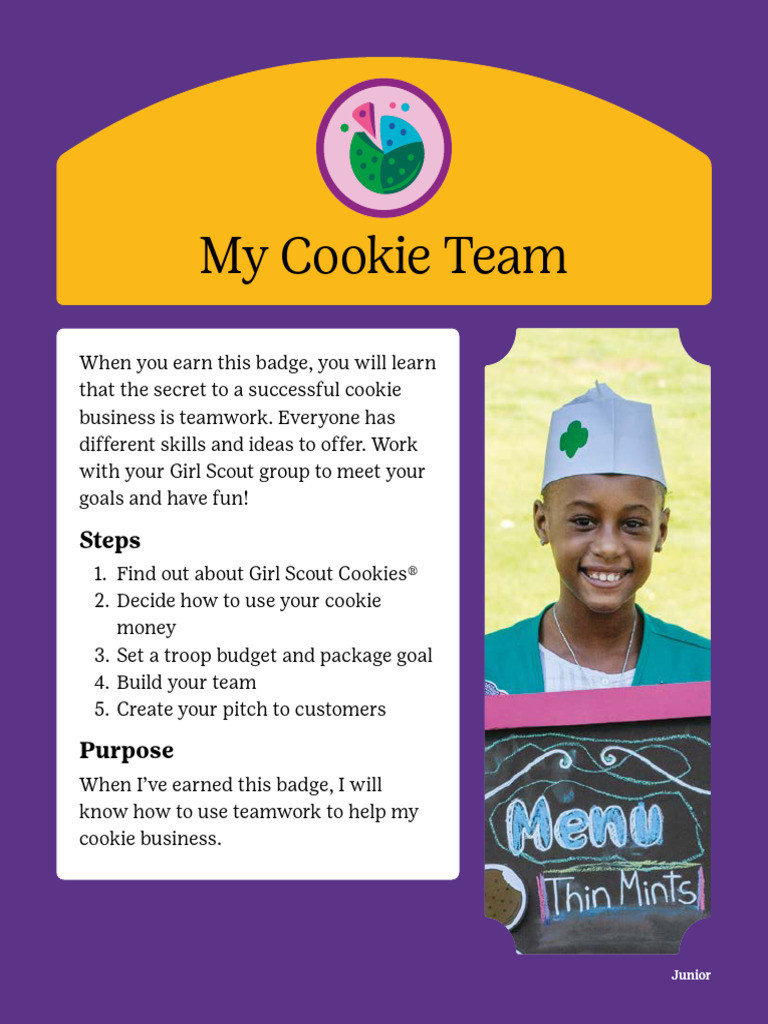 My Cookie Team

When you earn this badge, you will learn that the secret to a successful cookie business is teamwork. Everyone has different skills and ideas to offer. Work with your Girl Scout group to meet your goals and have fun!

Steps
1. Find out about Girl Scout Cookies®
2. Decide how to use your cookie money
3. Set a troop budget and package goal
4. Build your team
5. Create your pitch to customers

Purpose
When I've earned this badge, I will know how to use teamwork to help my cookie business.

Menu
Thin Mints

Junior